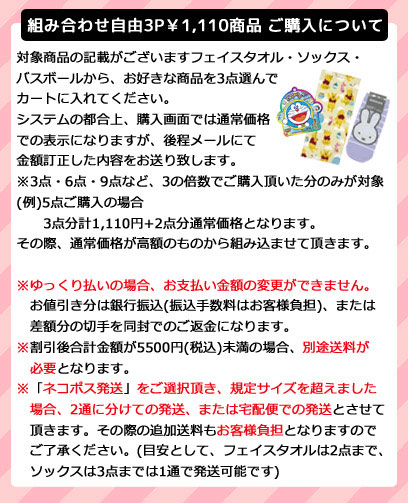 組み合わせ自由3P￥1,110商品 ご購入について

対象商品の記載がございますフェイスタオル・ソックス・バスボールから、お好きな商品を3点選んでカートに入れてください。
システムの都合上、購入画面では通常価格での表示になりますが、後程メールにて金額訂正した内容をお送り致します。
※3点・6点・9点など、3の倍数でご購入頂いた分のみが対象
(例)5点ご購入の場合
3点分計1,110円+2点分通常価格となります。
その際、通常価格が高額のものから組み込ませて頂きます。

※ゆっくり払いの場合、お支払い金額の変更ができません。
お値引き分は銀行振込(振込手数料はお客様負担)、または差額分の切手を同封でのご返金になります。
※割引後合計金額が5500円(税込)未満の場合、別途送料が必要となります。
※「ネコポス発送」をご選択頂き、規定サイズを超えました場合、2通に分けての発送、または宅配便での発送とさせて頂きます。その際の追加送料もお客様負担となりますのでご了承ください。(目安として、フェイスタオルは2点まで、ソックスは3点までは1通で発送可能です)